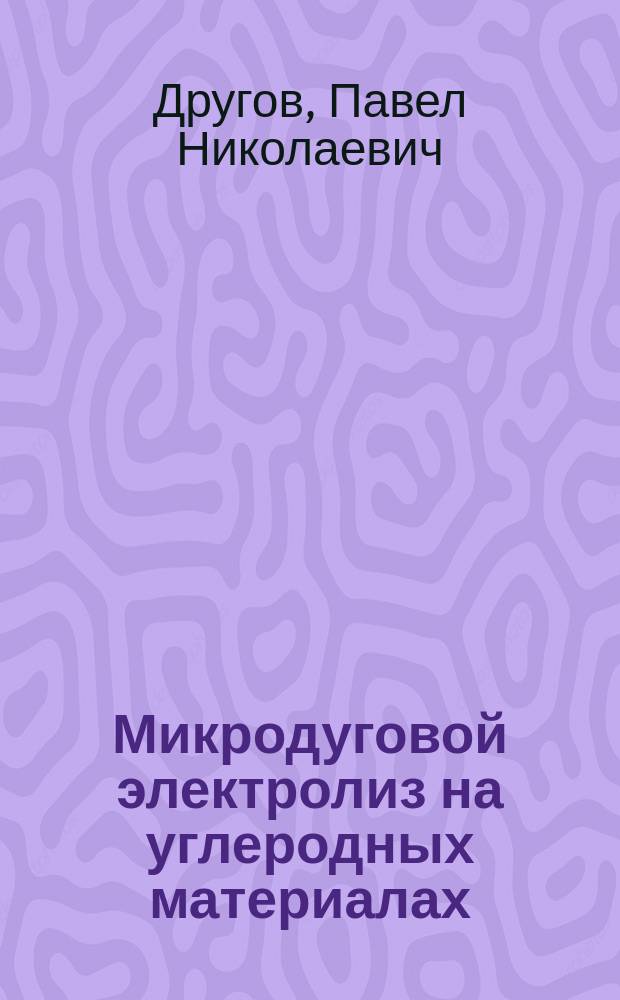 Другов, Павел Николаевич

Микродуговой электролиз на углеродных материалах